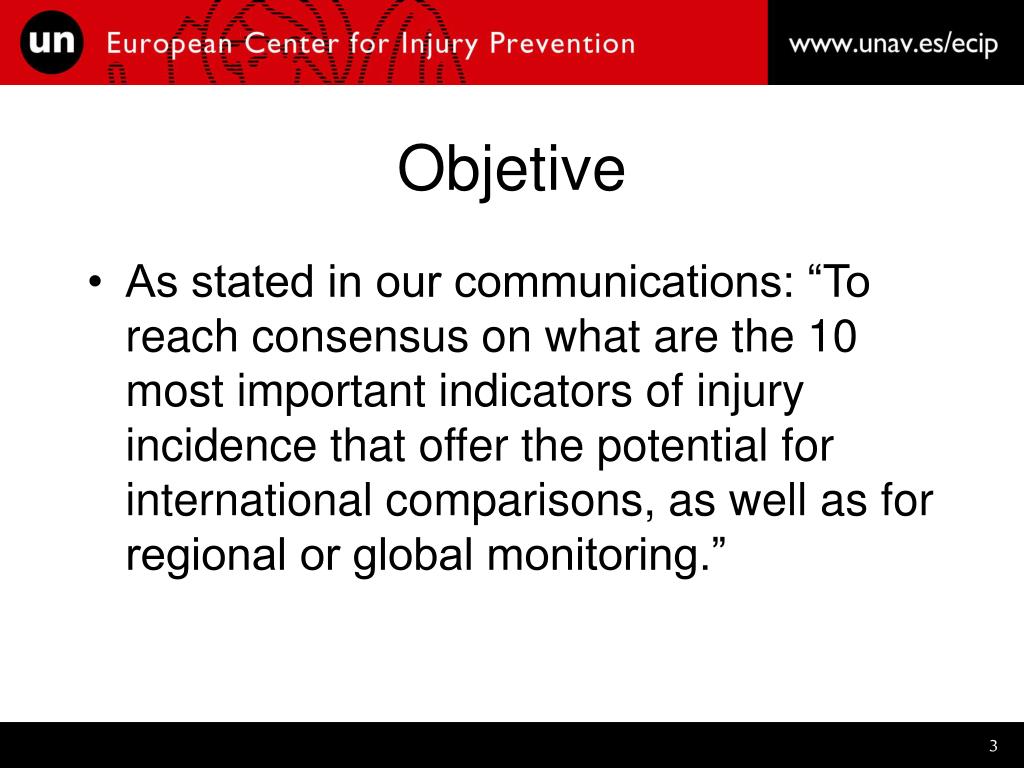 un European Center for Injury Prevention

www.unav.es/ecip

Objetive

• As stated in our communications: “To reach consensus on what are the 10 most important indicators of injury incidence that offer the potential for international comparisons, as well as for regional or global monitoring.”

3